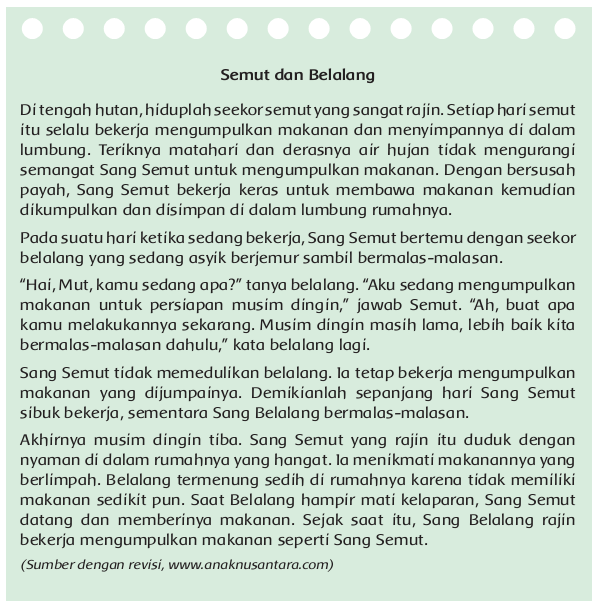 Semut dan Belalang

Di tengah hutan, hiduplah seekor semut yang sangat rajin. Setiap hari semut itu selalu bekerja mengumpulkan makanan dan menyimpannya di dalam lumbung. Teriknya matahari dan derasnya air hujan tidak mengurangi semangat Sang Semut untuk mengumpulkan makanan. Dengan bersusah payah, Sang Semut bekerja keras untuk membawa makanan kemudian dikumpulkan dan disimpan di dalam lumbung rumahnya.

Pada suatu hari ketika sedang bekerja, Sang Semut bertemu dengan seekor belalang yang sedang asyik berjemur sambil bermalas-malasan.

"Hai, Mut, kamu sedang apa?" tanya belalang. "Aku sedang mengumpulkan makanan untuk persiapan musim dingin," jawab Semut. "Ah, buat apa kamu melakukannya sekarang. Musim dingin masih lama, lebih baik kita bermalas-malasan dahulu," kata belalang lagi.

Sang Semut tidak memedulikan belalang. Ia tetap bekerja mengumpulkan makanan yang dijumpainya. Demikianlah sepanjang hari Sang Semut sibuk bekerja, sementara Sang Belalang bermalas-malasan.

Akhirnya musim dingin tiba. Sang Semut yang rajin itu duduk dengan nyaman di dalam rumahnya yang hangat. Ia menikmati makanannya yang berlimpah. Belalang termenung sedih di rumahnya karena tidak memiliki makanan sedikit pun. Saat Belalang hampir mati kelaparan, Sang Semut datang dan memberinya makanan. Sejak saat itu, Sang Belalang rajin bekerja mengumpulkan makanan seperti Sang Semut.

(Sumber dengan revisi, www.anaknusantara.com)